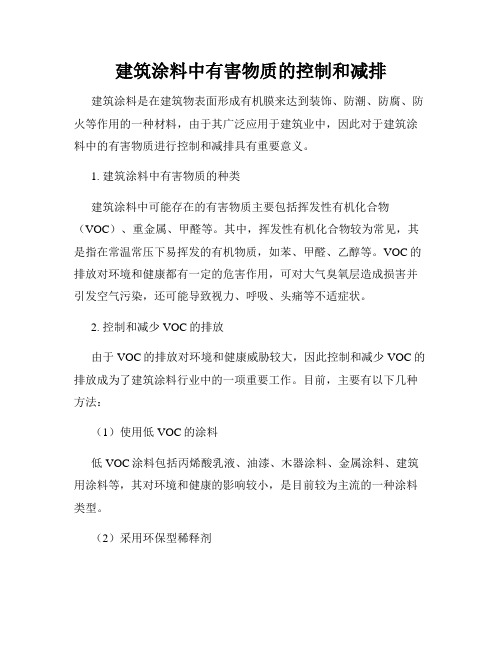 建筑涂料中有害物质的控制和减排

建筑涂料是在建筑物表面形成有机膜来达到装饰、防潮、防腐、防火等作用的一种材料，由于其广泛应用于建筑业中，因此对于建筑涂料中的有害物质进行控制和减排具有重要意义。

1. 建筑涂料中有害物质的种类

建筑涂料中可能存在的有害物质主要包括挥发性有机化合物（VOC）、重金属、甲醛等。其中，挥发性有机化合物较为常见，其是指在常温常压下易挥发的有机物质，如苯、甲醛、乙醇等。VOC的排放对环境和健康都有一定的危害作用，可对大气臭氧层造成损害并引发空气污染，还可能导致视力、呼吸、头痛等不适症状。

2. 控制和减少VOC的排放

由于VOC的排放对环境和健康威胁较大，因此控制和减少VOC的排放成为了建筑涂料行业中的一项重要工作。目前，主要有以下几种方法：

（1）使用低VOC的涂料

低VOC涂料包括丙烯酸乳液、油漆、木器涂料、金属涂料、建筑用涂料等，其对环境和健康的影响较小，是目前较为主流的一种涂料类型。

（2）采用环保型稀释剂